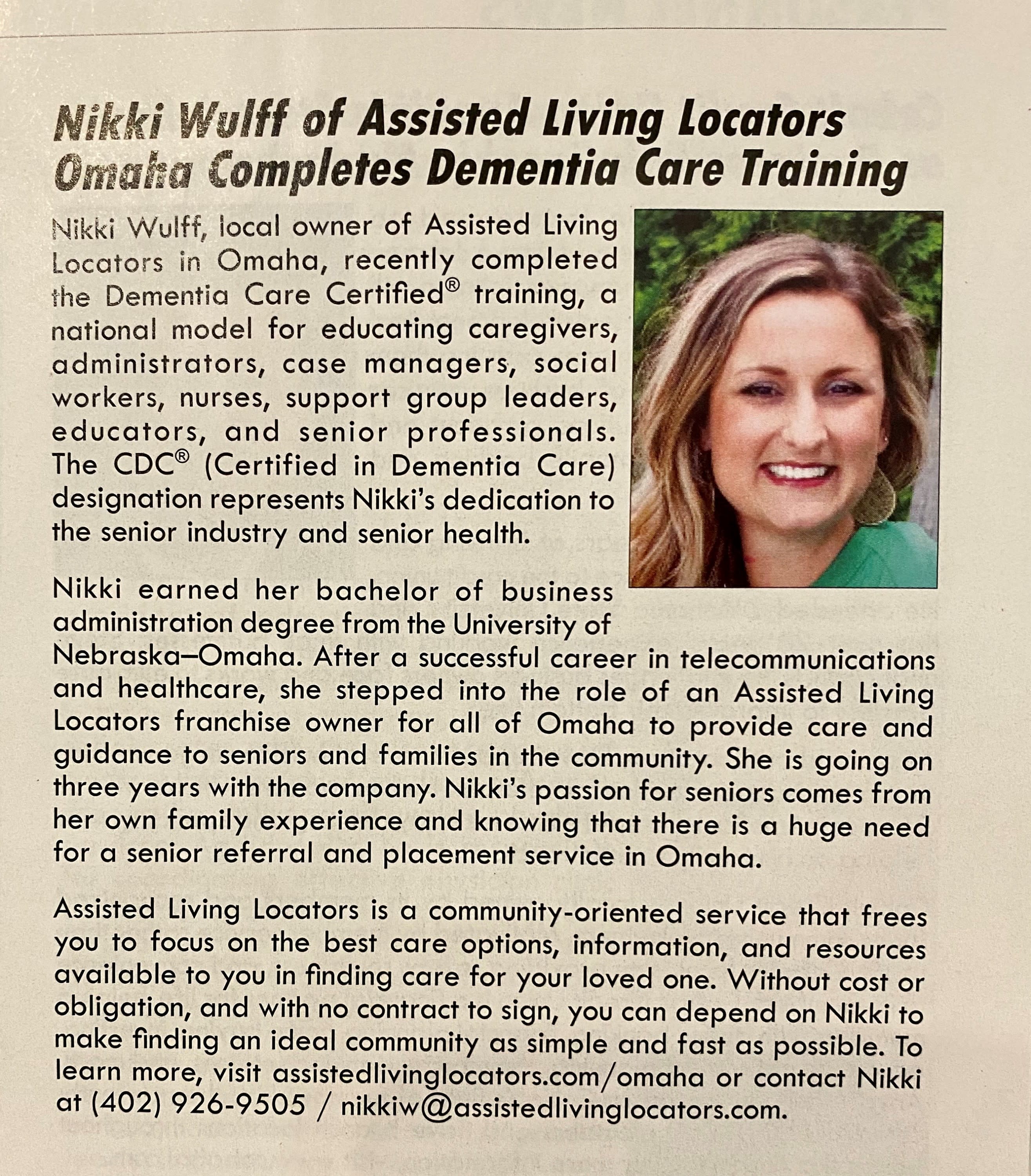 Nikki Wulff of Assisted Living Locators Omaha Completes Dementia Care Training

Nikki Wulff, local owner of Assisted Living Locators in Omaha, recently completed the Dementia Care Certified® training, a national model for educating caregivers, administrators, case managers, social workers, nurses, support group leaders, educators, and senior professionals. The CDC® (Certified in Dementia Care) designation represents Nikki's dedication to the senior industry and senior health.

Nikki earned her bachelor of business administration degree from the University of Nebraska–Omaha. After a successful career in telecommunications and healthcare, she stepped into the role of an Assisted Living Locators franchise owner for all of Omaha to provide care and guidance to seniors and families in the community. She is going on three years with the company. Nikki's passion for seniors comes from her own family experience and knowing that there is a huge need for a senior referral and placement service in Omaha.

Assisted Living Locators is a community-oriented service that frees you to focus on the best care options, information, and resources available to you in finding care for your loved one. Without cost or obligation, and with no contract to sign, you can depend on Nikki to make finding an ideal community as simple and fast as possible. To learn more, visit assistedlivinglocators.com/omaha or contact Nikki at (402) 926-9505 / nikkiw@assistedlivinglocators.com.